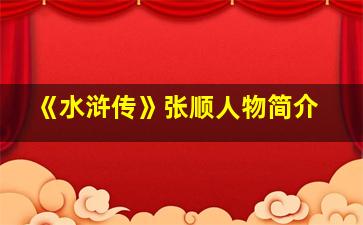 《水浒传》张顺人物简介